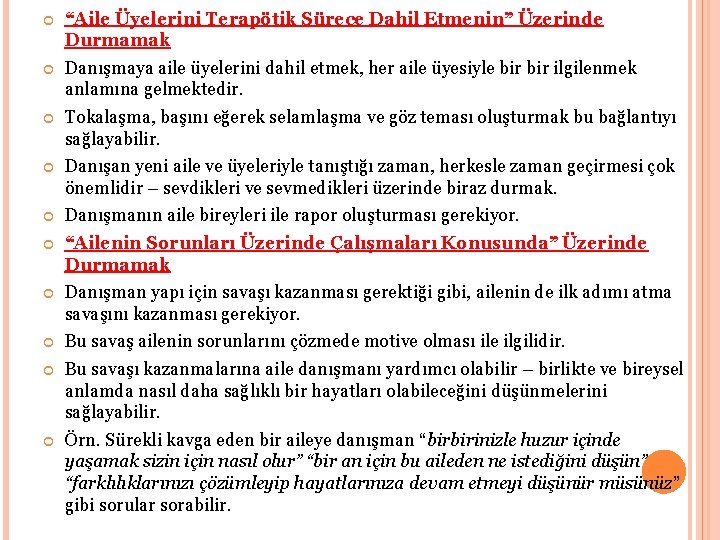 “Aile Üyelerini Terapötik Sürece Dahil Etmenin” Üzerinde Durmamak

Danışmaya aile üyelerini dahil etmek, her aile üyesiyle bir bir ilgilenmek anlamına gelmektedir.

Tokalaşma, başını eğerek selamlaşma ve göz teması oluşturmak bu bağlantıyı sağlayabilir.

Danışan yeni aile ve üyeleriyle tanıştığı zaman, herkesle zaman geçirmesi çok önemlidir – sevdikleri ve sevmedikleri üzerinde biraz durmak.

Danışmanın aile bireyleri ile rapor oluşturması gerekiyor.

“Ailenin Sorunları Üzerinde Çalışmaları Konusunda” Üzerinde Durmamak

Danışman yapı için savaşı kazanması gerektiği gibi, ailenin de ilk adımı atma savaşını kazanması gerekiyor.

Bu savaş ailenin sorunlarını çözmede motive olması ile ilgilidir.

Bu savaşı kazanmalarına aile danışmanı yardımcı olabilir – birlikte ve bireysel anlamda nasıl daha sağlıklı bir hayatları olabileceğini düşünmelerini sağlayabilir.

Örn. Sürekli kavga eden bir aileye danışman “birbirinizle huzur içinde yaşamak sizin için nasıl olur” “bir an için bu aileden ne istediğini düşün” “farklılıklarınızı çözümleyip hayatlarınıza devam etmeyi düşünür müsünüz” gibi sorular sorabilir.